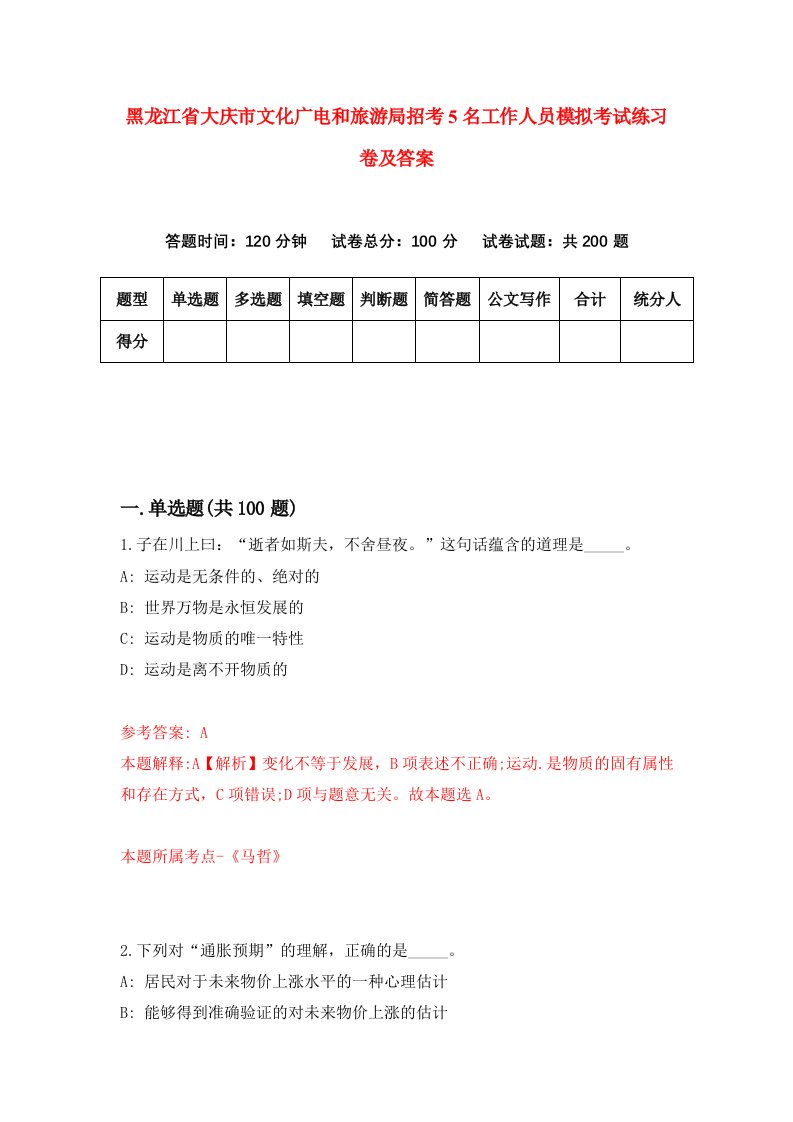 黑龙江省大庆市文化广电和旅游局招考5名工作人员模拟考试练习卷及答案

答题时间：120分钟　试卷总分：100分　试卷试题：共200题

| 题型 | 单选题 | 多选题 | 填空题 | 判断题 | 简答题 | 公文写作 | 合计 | 统分人 |
|---|---|---|---|---|---|---|---|---|
| 得分 | | | | | | | | |

一.单选题(共100题)

1.子在川上曰：“逝者如斯夫，不舍昼夜。”这句话蕴含的道理是_____。
A: 运动是无条件的、绝对的
B: 世界万物是永恒发展的
C: 运动是物质的唯一特性
D: 运动是离不开物质的

参考答案: A
本题解释:A【解析】变化不等于发展，B项表述不正确;运动.是物质的固有属性和存在方式，C项错误;D项与题意无关。故本题选A。

本题所属考点-《马哲》

2.下列对“通胀预期”的理解，正确的是_____。
A: 居民对于未来物价上涨水平的一种心理估计
B: 能够得到准确验证的对未来物价上涨的估计